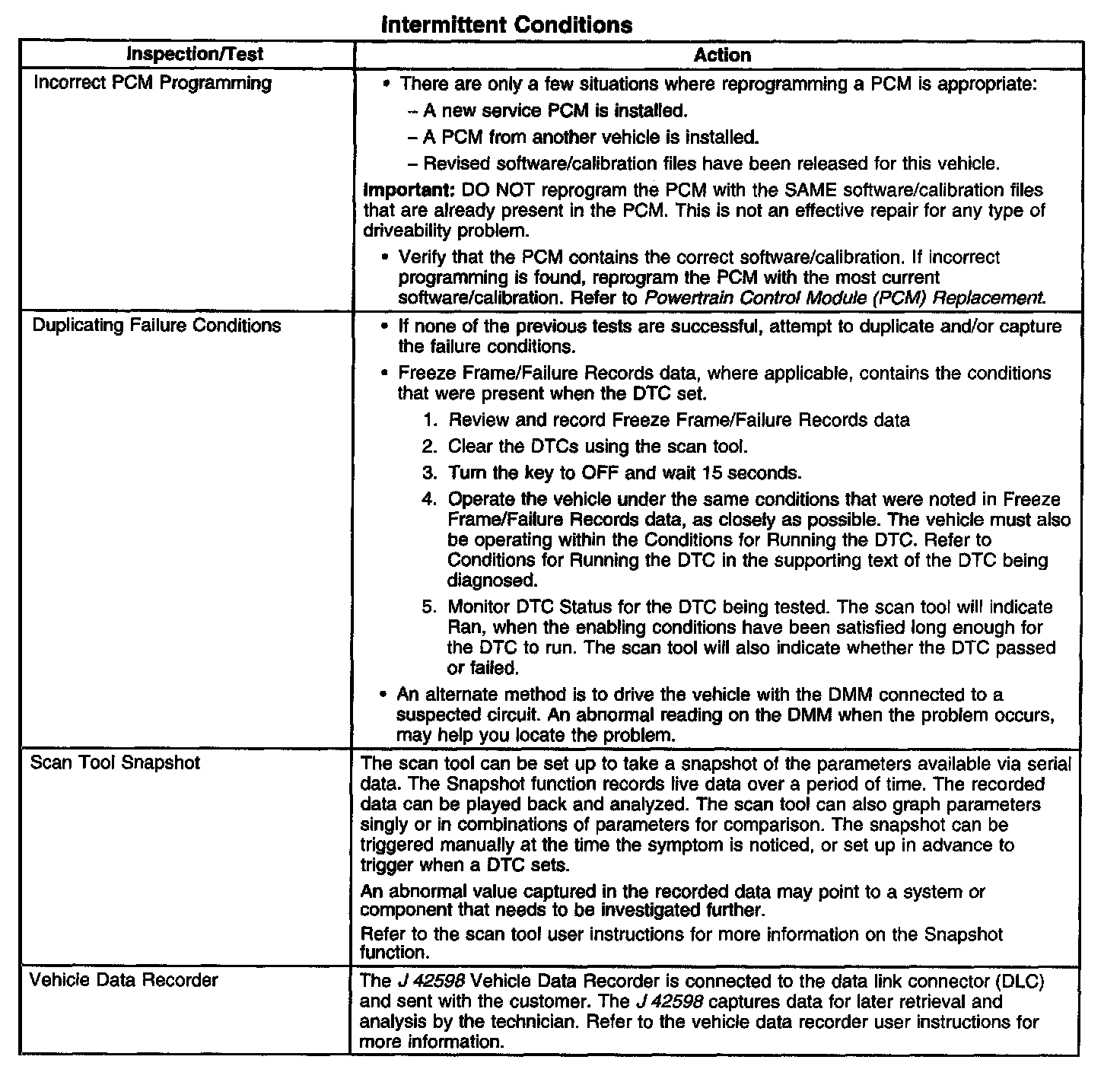 Intermittent Conditions

| Inspection/Test | Action |
|---|---|
| Incorrect PCM Programming | • There are only a few situations where reprogramming a PCM is appropriate: - A new service PCM is installed. - A PCM from another vehicle is installed. - Revised software/calibration files have been released for this vehicle. Important: DO NOT reprogram the PCM with the SAME software/calibration files that are already present in the PCM. This is not an effective repair for any type of driveability problem. • Verify that the PCM contains the correct software/calibration. If incorrect programming is found, reprogram the PCM with the most current software/calibration. Refer to Powertrain Control Module (PCM) Replacement. |
| Duplicating Failure Conditions | • If none of the previous tests are successful, attempt to duplicate and/or capture the failure conditions. • Freeze Frame/Failure Records data, where applicable, contains the conditions that were present when the DTC set. 1. Review and record Freeze Frame/Failure Records data 2. Clear the DTCs using the scan tool. 3. Turn the key to OFF and wait 15 seconds. 4. Operate the vehicle under the same conditions that were noted in Freeze Frame/Failure Records data, as closely as possible. The vehicle must also be operating within the Conditions for Running the DTC. Refer to Conditions for Running the DTC in the supporting text of the DTC being diagnosed. 5. Monitor DTC Status for the DTC being tested. The scan tool will indicate Ran, when the enabling conditions have been satisfied long enough for the DTC to run. The scan tool will also indicate whether the DTC passed or failed. • An alternate method is to drive the vehicle with the DMM connected to a suspected circuit. An abnormal reading on the DMM when the problem occurs, may help you locate the problem. |
| Scan Tool Snapshot | The scan tool can be set up to take a snapshot of the parameters available via serial data. The Snapshot function records live data over a period of time. The recorded data can be played back and analyzed. The scan tool can also graph parameters singly or in combinations of parameters for comparison. The snapshot can be triggered manually at the time the symptom is noticed, or set up in advance to trigger when a DTC sets. An abnormal value captured in the recorded data may point to a system or component that needs to be investigated further. Refer to the scan tool user instructions for more information on the Snapshot function. |
| Vehicle Data Recorder | The J 42598 Vehicle Data Recorder is connected to the data link connector (DLC) and sent with the customer. The J 42598 captures data for later retrieval and analysis by the technician. Refer to the vehicle data recorder user instructions for more information. |